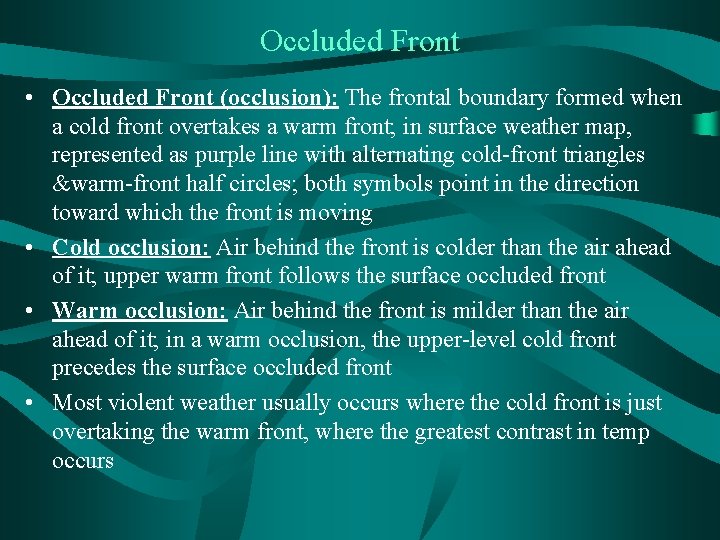 Occluded Front

• Occluded Front (occlusion): The frontal boundary formed when a cold front overtakes a warm front; in surface weather map, represented as purple line with alternating cold-front triangles &warm-front half circles; both symbols point in the direction toward which the front is moving

• Cold occlusion: Air behind the front is colder than the air ahead of it; upper warm front follows the surface occluded front

• Warm occlusion: Air behind the front is milder than the air ahead of it; in a warm occlusion, the upper-level cold front precedes the surface occluded front

• Most violent weather usually occurs where the cold front is just overtaking the warm front, where the greatest contrast in temp occurs